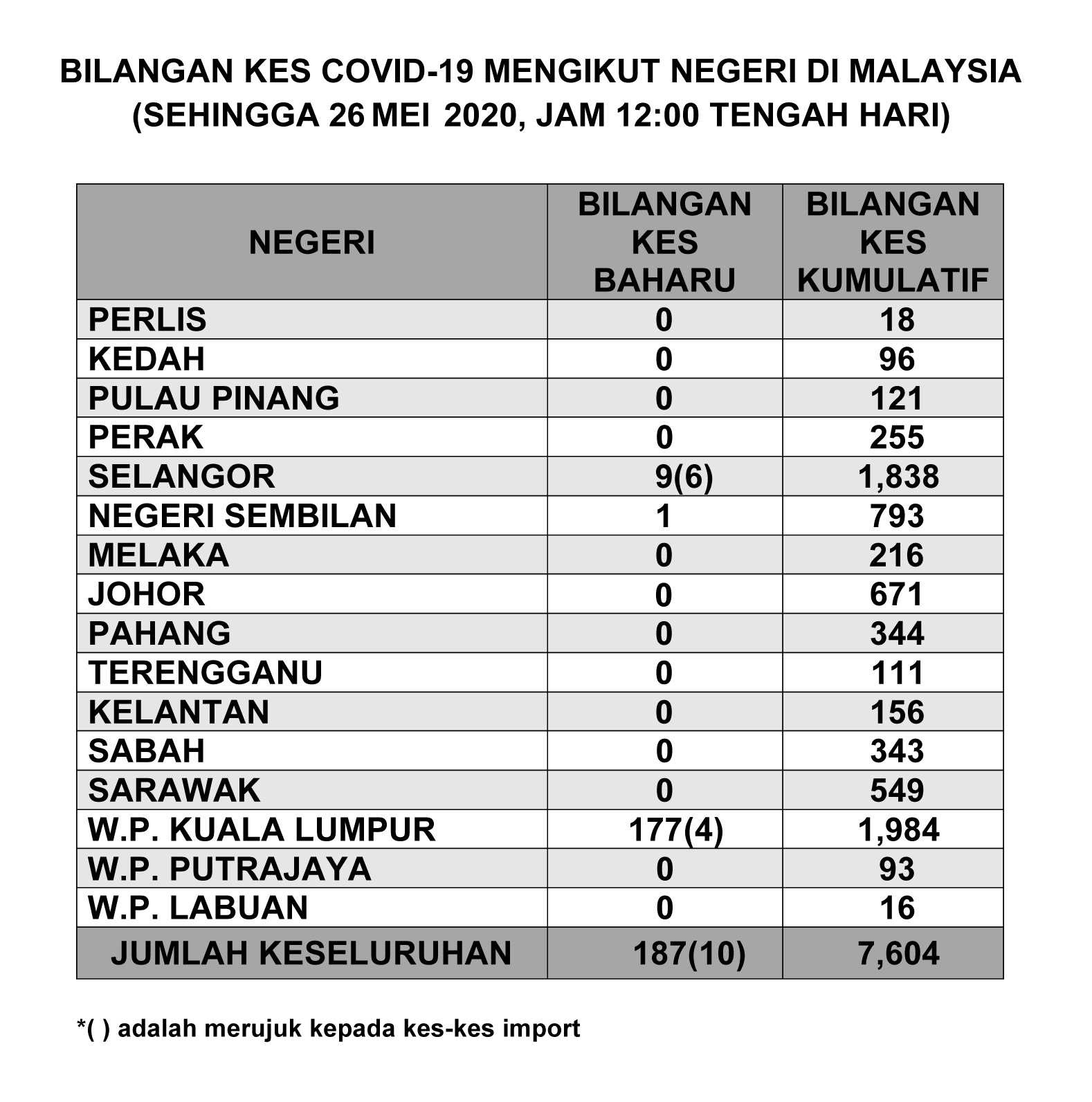 BILANGAN KES COVID-19 MENGIKUT NEGERI DI MALAYSIA
(SEHINGGA 26 MEI 2020, JAM 12:00 TENGAH HARI)

| NEGERI | BILANGAN KES BAHARU | BILANGAN KES KUMULATIF |
|---|---|---|
| PERLIS | 0 | 18 |
| KEDAH | 0 | 96 |
| PULAU PINANG | 0 | 121 |
| PERAK | 0 | 255 |
| SELANGOR | 9(6) | 1,838 |
| NEGERI SEMBILAN | 1 | 793 |
| MELAKA | 0 | 216 |
| JOHOR | 0 | 671 |
| PAHANG | 0 | 344 |
| TERENGGANU | 0 | 111 |
| KELANTAN | 0 | 156 |
| SABAH | 0 | 343 |
| SARAWAK | 0 | 549 |
| W.P. KUALA LUMPUR | 177(4) | 1,984 |
| W.P. PUTRAJAYA | 0 | 93 |
| W.P. LABUAN | 0 | 16 |
| JUMLAH KESELURUHAN | 187(10) | 7,604 |

*( ) adalah merujuk kepada kes-kes import